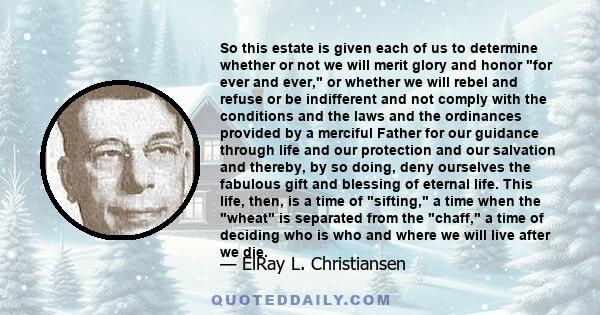 So this estate is given each of us to determine whether or not we will merit glory and honor "for ever and ever," or whether we will rebel and refuse or be indifferent and not comply with the conditions and the laws and the ordinances provided by a merciful Father for our guidance through life and our protection and our salvation and thereby, by so doing, deny ourselves the fabulous gift and blessing of eternal life. This life, then, is a time of "sifting," a time when the "wheat" is separated from the "chaff," a time of deciding who is who and where we will live after we die.

— ElRay L. Christiansen

QUOTEDDAILY.COM